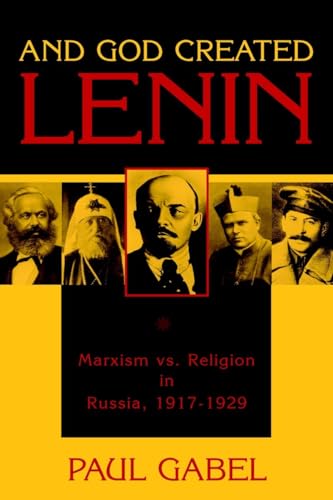 AND GOD CREATED
LENIN

Marxism vs. Religion in Russia, 1917-1929

PAUL GABEL